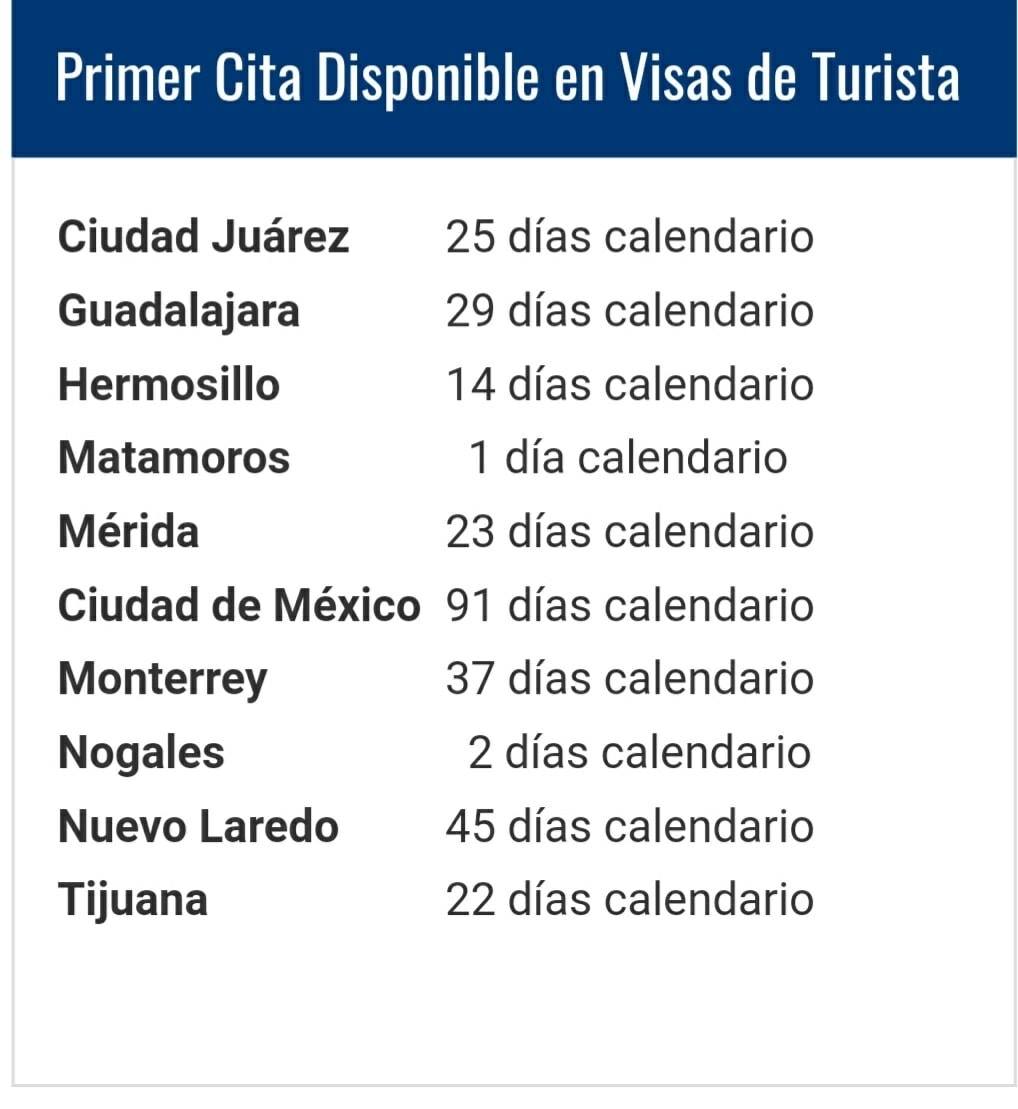 Primer Cita Disponible en Visas de Turista

| | |
|---|---|
| Ciudad Juárez | 25 días calendario |
| Guadalajara | 29 días calendario |
| Hermosillo | 14 días calendario |
| Matamoros | 1 día calendario |
| Mérida | 23 días calendario |
| Ciudad de México | 91 días calendario |
| Monterrey | 37 días calendario |
| Nogales | 2 días calendario |
| Nuevo Laredo | 45 días calendario |
| Tijuana | 22 días calendario |